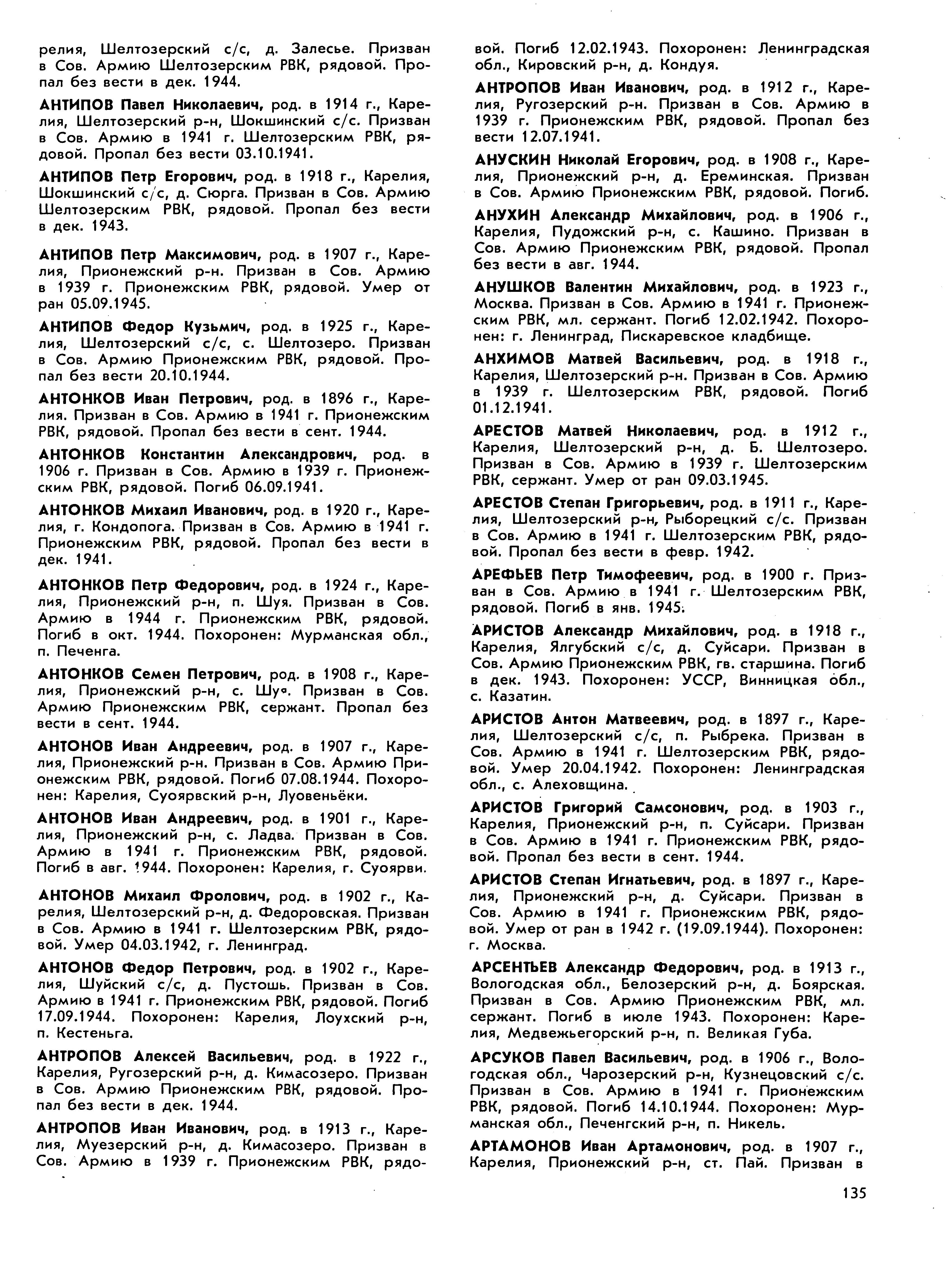 релия, Шелтозерский с/с, д. Залесье. Призван в Сов. Армию Шелтозерским РВК, рядовой. Пропал без вести в дек. 1944.

АНТИПОВ Павел Николаевич, род. в 1914 г., Карелия, Шелтозерский р-н, Шокшинский с/с. Призван в Сов. Армию в 1941 г. Шелтозерским РВК, рядовой. Пропал без вести 03.10.1941.

АНТИПОВ Петр Егорович, род. в 1918 г., Карелия, Шокшинский с/с, д. Сюрга. Призван в Сов. Армию Шелтозерским РВК, рядовой. Пропал без вести в дек. 1943.

АНТИПОВ Петр Максимович, род. в 1907 г., Карелия, Прионежский р-н. Призван в Сов. Армию в 1939 г. Прионежским РВК, рядовой. Умер от ран 05.09.1945.

АНТИПОВ Федор Кузьмич, род. в 1925 г., Карелия, Шелтозерский с/с, с. Шелтозеро. Призван в Сов. Армию Прионежским РВК, рядовой. Пропал без вести 20.10.1944.

АНТОНКОВ Иван Петрович, род. в 1896 г., Карелия. Призван в Сов. Армию в 1941 г. Прионежским РВК, рядовой. Пропал без вести в сент. 1944.

АНТОНКОВ Константин Александрович, род. в 1906 г. Призван в Сов. Армию в 1939 г. Прионежским РВК, рядовой. Погиб 06.09.1941.

АНТОНКОВ Михаил Иванович, род. в 1920 г., Карелия, г. Кондопога. Призван в Сов. Армию в 1941 г. Прионежским РВК, рядовой. Пропал без вести в дек. 1941.

АНТОНКОВ Петр Федорович, род. в 1924 г., Карелия, Прионежский р-н, п. Шуя. Призван в Сов. Армию в 1944 г. Прионежским РВК, рядовой. Погиб в окт. 1944. Похоронен: Мурманская обл., п. Печенга.

АНТОНКОВ Семен Петрович, род. в 1908 г., Карелия, Прионежский р-н, с. Шуя. Призван в Сов. Армию Прионежским РВК, сержант. Пропал без вести в сент. 1944.

АНТОНОВ Иван Андреевич, род. в 1907 г., Карелия, Прионежский р-н. Призван в Сов. Армию Прионежским РВК, рядовой. Погиб 07.08.1944. Похоронен: Карелия, Суоярвский р-н, Луовеньёки.

АНТОНОВ Иван Андреевич, род. в 1901 г., Карелия, Прионежский р-н, с. Ладва. Призван в Сов. Армию в 1941 г. Прионежским РВК, рядовой. Погиб в авг. 1944. Похоронен: Карелия, г. Суоярви.

АНТОНОВ Михаил Фролович, род. в 1902 г., Карелия, Шелтозерский р-н, д. Федоровская. Призван в Сов. Армию в 1941 г. Шелтозерским РВК, рядовой. Умер 04.03.1942, г. Ленинград.

АНТОНОВ Федор Петрович, род. в 1902 г., Карелия, Шуйский с/с, д. Пустошь. Призван в Сов. Армию в 1941 г. Прионежским РВК, рядовой. Погиб 17.09.1944. Похоронен: Карелия, Лоухский р-н, п. Кестеньга.

АНТРОПОВ Алексей Васильевич, род. в 1922 г., Карелия, Ругозерский р-н, д. Кимасозеро. Призван в Сов. Армию Прионежским РВК, рядовой. Пропал без вести в дек. 1944.

АНТРОПОВ Иван Иванович, род. в 1913 г., Карелия, Муезерский р-н, д. Кимасозеро. Призван в Сов. Армию в 1939 г. Прионежским РВК, рядовой. Погиб 12.02.1943. Похоронен: Ленинградская обл., Кировский р-н, д. Кондуя.

АНТРОПОВ Иван Иванович, род. в 1912 г., Карелия, Ругозерский р-н. Призван в Сов. Армию в 1939 г. Прионежским РВК, рядовой. Пропал без вести 12.07.1941.

АНУСКИН Николай Егорович, род. в 1908 г., Карелия, Прионежский р-н, д. Ереминская. Призван в Сов. Армию Прионежским РВК, рядовой. Погиб.

АНУХИН Александр Михайлович, род. в 1906 г., Карелия, Пудожский р-н, с. Кашино. Призван в Сов. Армию Прионежским РВК, рядовой. Пропал без вести в авг. 1944.

АНУШКОВ Валентин Михайлович, род. в 1923 г., Москва. Призван в Сов. Армию в 1941 г. Прионежским РВК, мл. сержант. Погиб 12.02.1942. Похоронен: г. Ленинград, Пискаревское кладбище.

АНХИМОВ Матвей Васильевич, род. в 1918 г., Карелия, Шелтозерский р-н. Призван в Сов. Армию в 1939 г. Шелтозерским РВК, рядовой. Погиб 01.12.1941.

АРЕСТОВ Матвей Николаевич, род. в 1912 г., Карелия, Шелтозерский р-н, д. Б. Шелтозеро. Призван в Сов. Армию в 1939 г. Шелтозерским РВК, сержант. Умер от ран 09.03.1945.

АРЕСТОВ Степан Григорьевич, род. в 1911 г., Карелия, Шелтозерский р-н, Рыборецкий с/с. Призван в Сов. Армию в 1941 г. Шелтозерским РВК, рядовой. Пропал без вести в февр. 1942.

АРЕФЬЕВ Петр Тимофеевич, род. в 1900 г. Призван в Сов. Армию в 1941 г. Шелтозерским РВК, рядовой. Погиб в янв. 1945.

АРИСТОВ Александр Михайлович, род. в 1918 г., Карелия, Ялгубский с/с, д. Суйсари. Призван в Сов. Армию Прионежским РВК, гв. старшина. Погиб в дек. 1943. Похоронен: УССР, Винницкая обл., с. Казатин.

АРИСТОВ Антон Матвеевич, род. в 1897 г., Карелия, Шелтозерский с/с, п. Рыбрека. Призван в Сов. Армию в 1941 г. Шелтозерским РВК, рядовой. Умер 20.04.1942. Похоронен: Ленинградская обл., с. Алеховщина.

АРИСТОВ Григорий Самсонович, род. в 1903 г., Карелия, Прионежский р-н, п. Суйсари. Призван в Сов. Армию в 1941 г. Прионежским РВК, рядовой. Пропал без вести в сент. 1944.

АРИСТОВ Степан Игнатьевич, род. в 1897 г., Карелия, Прионежский р-н, д. Суйсари. Призван в Сов. Армию в 1941 г. Прионежским РВК, рядовой. Умер от ран в 1942 г. (19.09.1944). Похоронен: г. Москва.

АРСЕНТЬЕВ Александр Федорович, род. в 1913 г., Вологодская обл., Белозерский р-н, д. Боярская. Призван в Сов. Армию Прионежским РВК, мл. сержант. Погиб в июле 1943. Похоронен: Карелия, Медвежьегорский р-н, п. Великая Губа.

АРСУКОВ Павел Васильевич, род. в 1906 г., Вологодская обл., Чарозерский р-н, Кузнецовский с/с. Призван в Сов. Армию в 1941 г. Прионежским РВК, рядовой. Погиб 14.10.1944. Похоронен: Мурманская обл., Печенгский р-н, п. Никель.

АРТАМОНОВ Иван Артамонович, род. в 1907 г., Карелия, Прионежский р-н, ст. Пай. Призван в

135